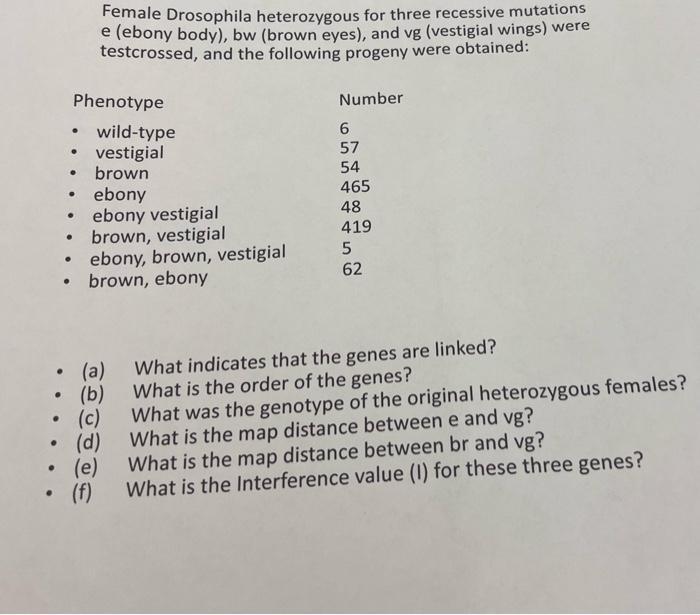 Female Drosophila heterozygous for three recessive mutations e (ebony body), bw (brown eyes), and vg (vestigial wings) were testcrossed, and the following progeny were obtained:

| Phenotype | Number |
|---|---|
| • wild-type | 6 |
| • vestigial | 57 |
| • brown | 54 |
| • ebony | 465 |
| • ebony vestigial | 48 |
| • brown, vestigial | 419 |
| • ebony, brown, vestigial | 5 |
| • brown, ebony | 62 |

• (a) What indicates that the genes are linked?
• (b) What is the order of the genes?
• (c) What was the genotype of the original heterozygous females?
• (d) What is the map distance between e and vg?
• (e) What is the map distance between br and vg?
• (f) What is the Interference value (I) for these three genes?